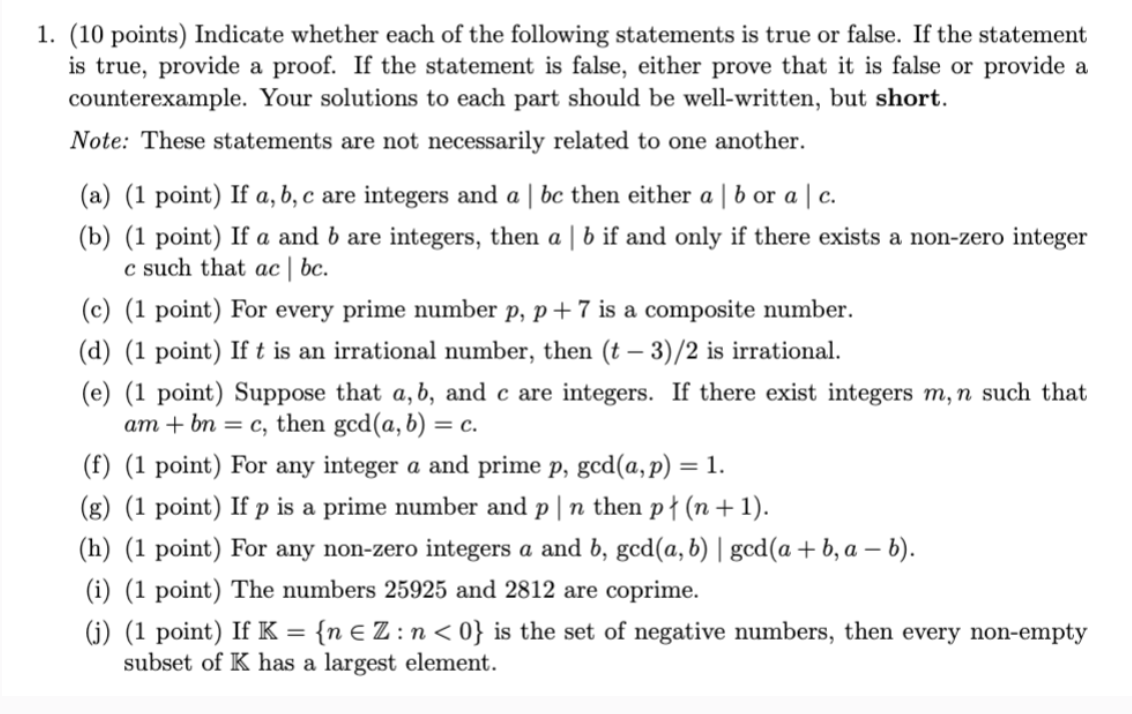 1. (10 points) Indicate whether each of the following statements is true or false. If the statement is true, provide a proof. If the statement is false, either prove that it is false or provide a counterexample. Your solutions to each part should be well-written, but **short**.

*Note:* These statements are not necessarily related to one another.

(a) (1 point) If $a, b, c$ are integers and $a \mid bc$ then either $a \mid b$ or $a \mid c$.

(b) (1 point) If $a$ and $b$ are integers, then $a \mid b$ if and only if there exists a non-zero integer $c$ such that $ac \mid bc$.

(c) (1 point) For every prime number $p$, $p + 7$ is a composite number.

(d) (1 point) If $t$ is an irrational number, then $(t - 3)/2$ is irrational.

(e) (1 point) Suppose that $a, b$, and $c$ are integers. If there exist integers $m, n$ such that $am + bn = c$, then $\gcd(a, b) = c$.

(f) (1 point) For any integer $a$ and prime $p$, $\gcd(a, p) = 1$.

(g) (1 point) If $p$ is a prime number and $p \mid n$ then $p \nmid (n + 1)$.

(h) (1 point) For any non-zero integers $a$ and $b$, $\gcd(a, b) \mid \gcd(a + b, a - b)$.

(i) (1 point) The numbers 25925 and 2812 are coprime.

(j) (1 point) If $\mathbb{K} = \{n \in \mathbb{Z} : n < 0\}$ is the set of negative numbers, then every non-empty subset of $\mathbb{K}$ has a largest element.